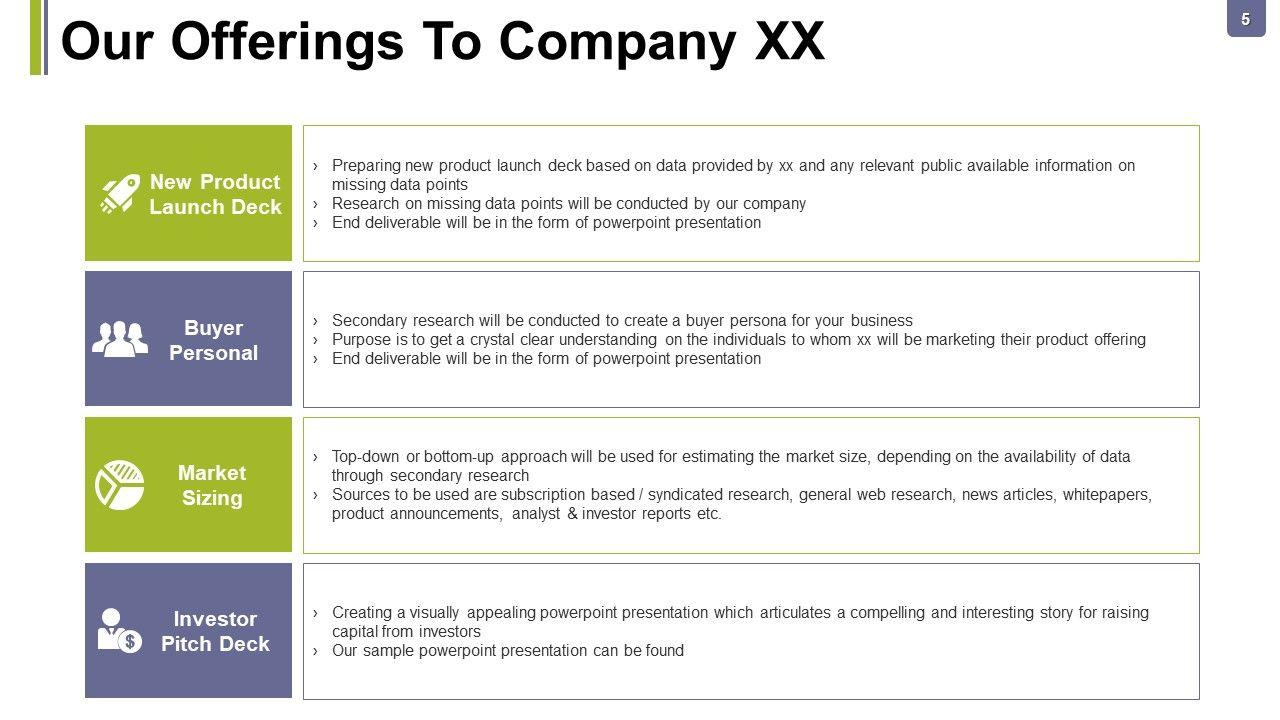 Our Offerings To Company XX

5

New Product Launch Deck

› Preparing new product launch deck based on data provided by xx and any relevant public available information on missing data points
› Research on missing data points will be conducted by our company
› End deliverable will be in the form of powerpoint presentation

Buyer Personal

› Secondary research will be conducted to create a buyer persona for your business
› Purpose is to get a crystal clear understanding on the individuals to whom xx will be marketing their product offering
› End deliverable will be in the form of powerpoint presentation

Market Sizing

› Top-down or bottom-up approach will be used for estimating the market size, depending on the availability of data through secondary research
› Sources to be used are subscription based / syndicated research, general web research, news articles, whitepapers, product announcements, analyst & investor reports etc.

Investor Pitch Deck

› Creating a visually appealing powerpoint presentation which articulates a compelling and interesting story for raising capital from investors
› Our sample powerpoint presentation can be found